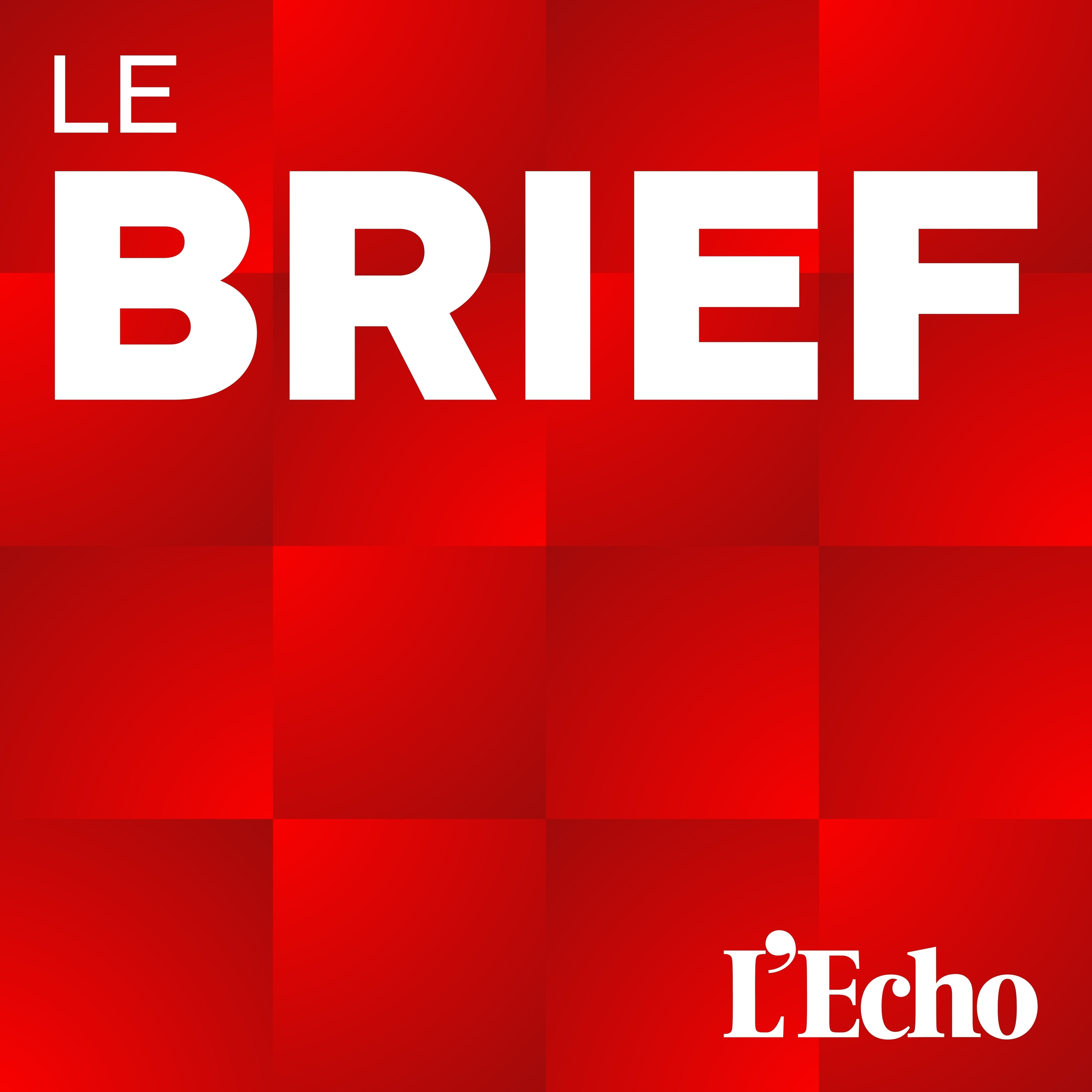 LE
BRIEF

L'Echo